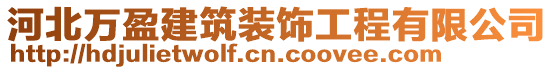 河北万盈建筑装饰工程有限公司
http://hdjulietwolf.cn.coovee.com